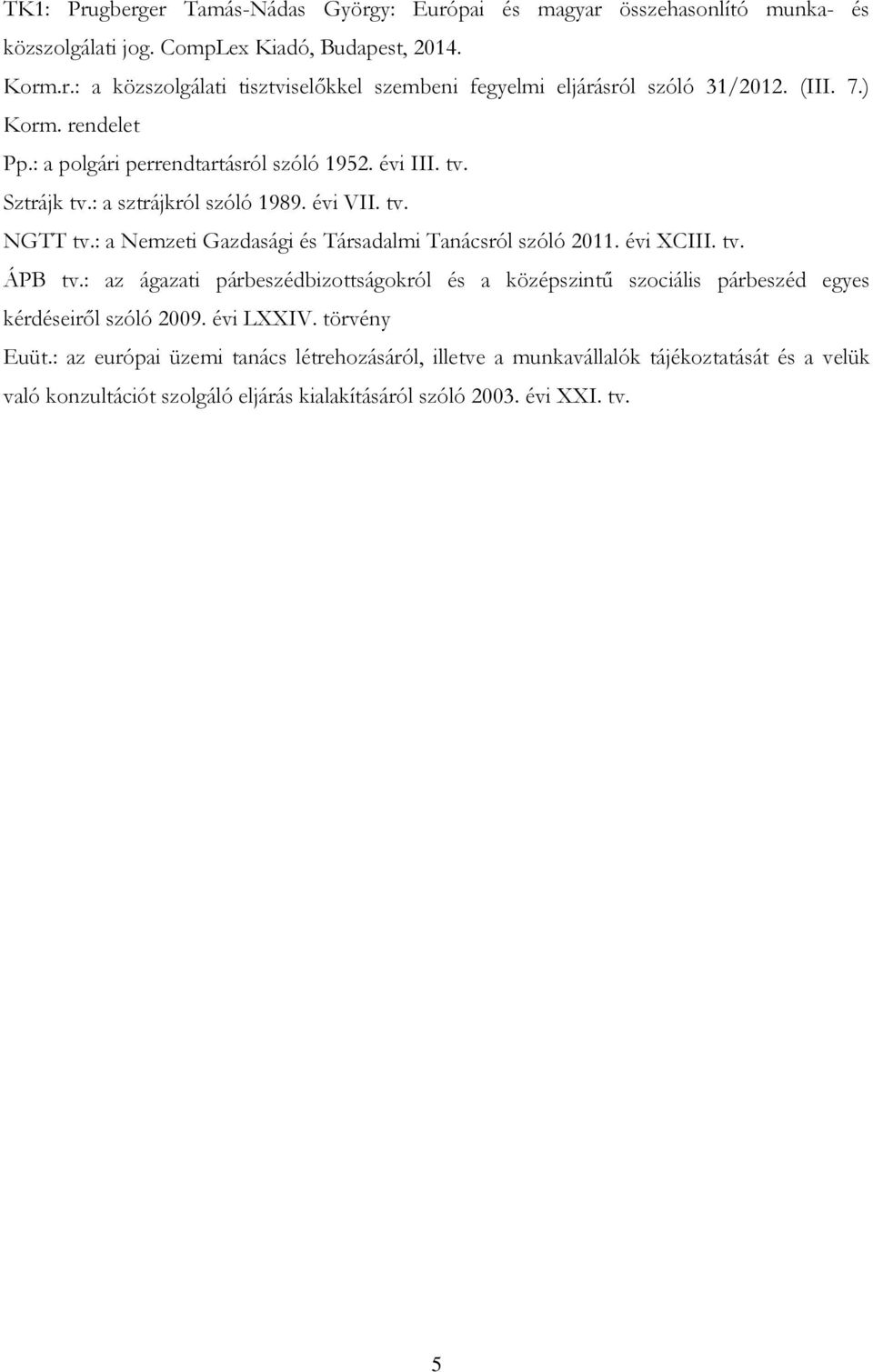 TK1: Prugberger Tamás-Nádas György: Európai és magyar összehasonlító munka- és közszolgálati jog. CompLex Kiadó, Budapest, 2014.

Korm.r.: a közszolgálati tisztviselőkkel szembeni fegyelmi eljárásról szóló 31/2012. (III. 7.) Korm. rendelet

Pp.: a polgári perrendtartásról szóló 1952. évi III. tv.

Sztrájk tv.: a sztrájkról szóló 1989. évi VII. tv.

NGTT tv.: a Nemzeti Gazdasági és Társadalmi Tanácsról szóló 2011. évi XCIII. tv.

ÁPB tv.: az ágazati párbeszédbizottságokról és a középszintű szociális párbeszéd egyes kérdéseiről szóló 2009. évi LXXIV. törvény

Euüt.: az európai üzemi tanács létrehozásáról, illetve a munkavállalók tájékoztatását és a velük való konzultációt szolgáló eljárás kialakításáról szóló 2003. évi XXI. tv.

5